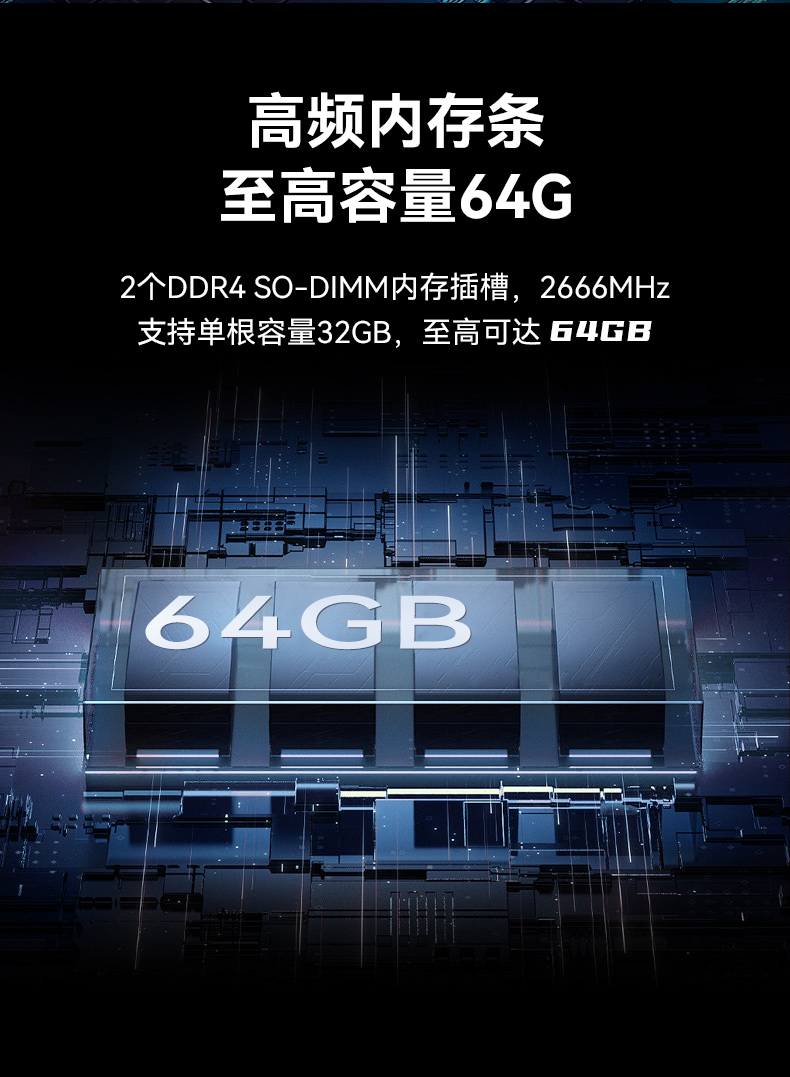 高频内存条
至高容量64G

2个DDR4 SO-DIMM内存插槽，2666MHz
支持单根容量32GB，至高可达 64GB

64GB